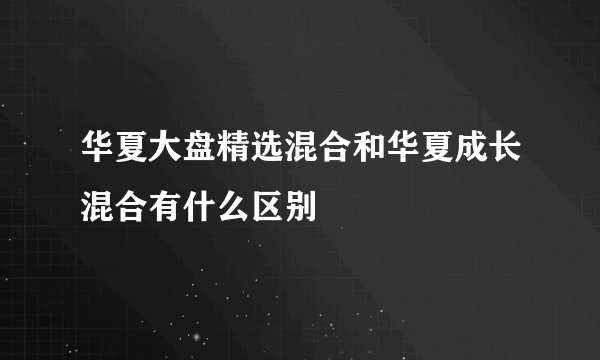 华夏大盘精选混合和华夏成长混合有什么区别